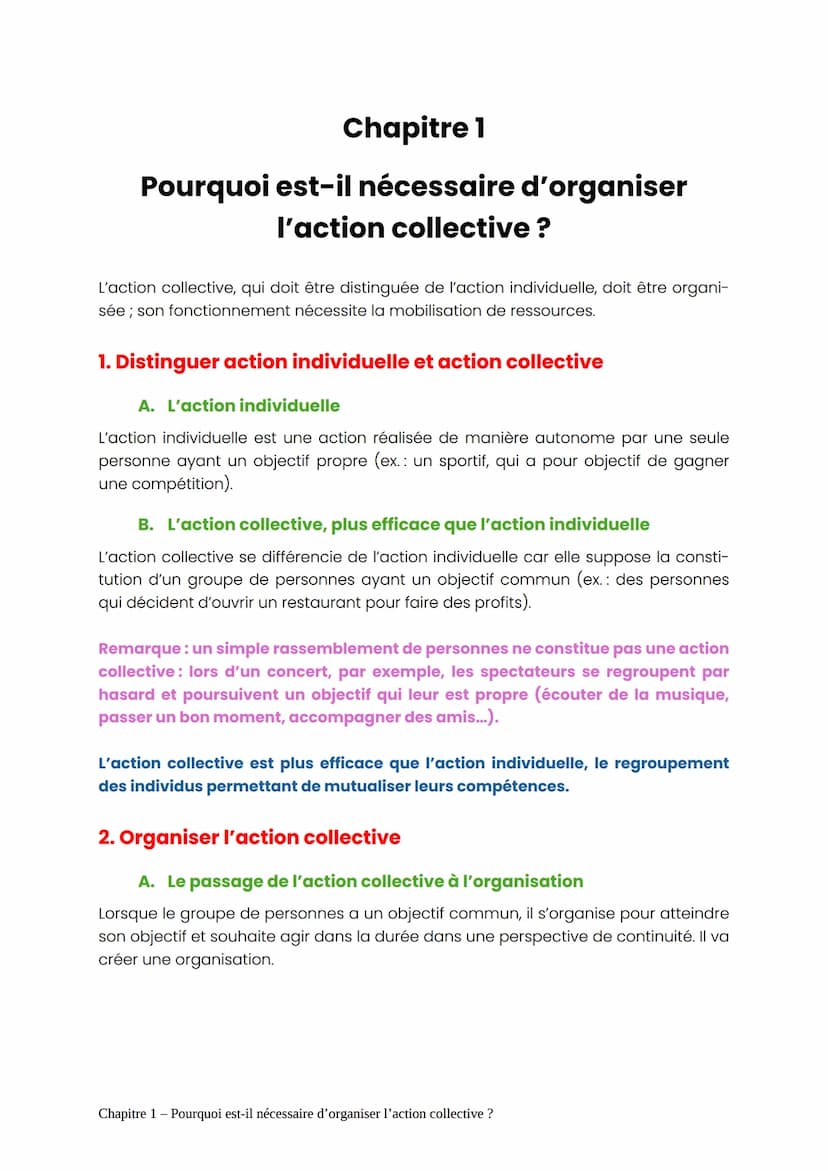 Chapitre 1

Pourquoi est-il nécessaire d'organiser l'action collective ?

L'action collective, qui doit être distinguée de l'action individuelle, doit être organisée ; son fonctionnement nécessite la mobilisation de ressources.

1. Distinguer action individuelle et action collective

A. L'action individuelle

L'action individuelle est une action réalisée de manière autonome par une seule personne ayant un objectif propre (ex. : un sportif, qui a pour objectif de gagner une compétition).

B. L'action collective, plus efficace que l'action individuelle

L'action collective se différencie de l'action individuelle car elle suppose la constitution d'un groupe de personnes ayant un objectif commun (ex. : des personnes qui décident d'ouvrir un restaurant pour faire des profits).

Remarque : un simple rassemblement de personnes ne constitue pas une action collective : lors d'un concert, par exemple, les spectateurs se regroupent par hasard et poursuivent un objectif qui leur est propre (écouter de la musique, passer un bon moment, accompagner des amis…).

L'action collective est plus efficace que l'action individuelle, le regroupement des individus permettant de mutualiser leurs compétences.

2. Organiser l'action collective

A. Le passage de l'action collective à l'organisation

Lorsque le groupe de personnes a un objectif commun, il s'organise pour atteindre son objectif et souhaite agir dans la durée dans une perspective de continuité. Il va créer une organisation.

Chapitre 1 – Pourquoi est-il nécessaire d'organiser l'action collective ?